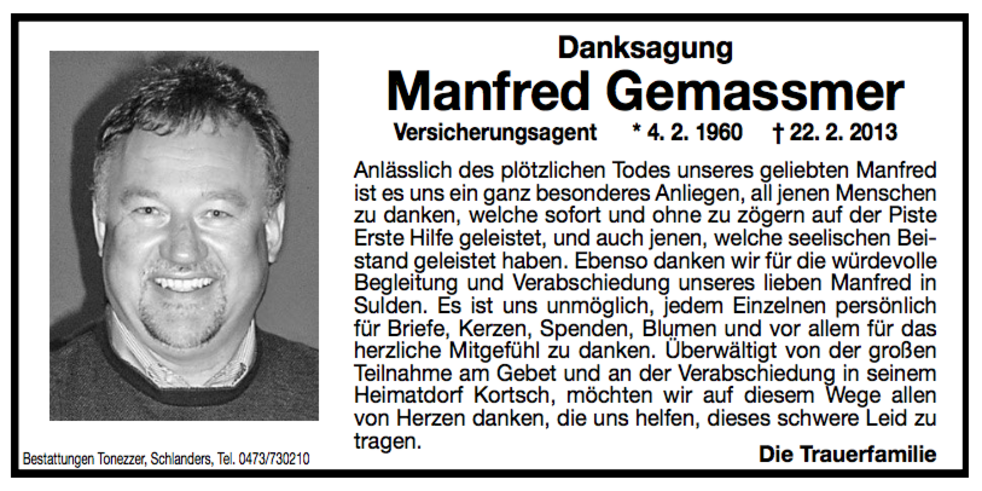 Danksagung

Manfred Gemassmer

Versicherungsagent * 4. 2. 1960 † 22. 2. 2013

Anlässlich des plötzlichen Todes unseres geliebten Manfred ist es uns ein ganz besonderes Anliegen, all jenen Menschen zu danken, welche sofort und ohne zu zögern auf der Piste Erste Hilfe geleistet, und auch jenen, welche seelischen Beistand geleistet haben. Ebenso danken wir für die würdevolle Begleitung und Verabschiedung unseres lieben Manfred in Sulden. Es ist uns unmöglich, jedem Einzelnen persönlich für Briefe, Kerzen, Spenden, Blumen und vor allem für das herzliche Mitgefühl zu danken. Überwältigt von der großen Teilnahme am Gebet und an der Verabschiedung in seinem Heimatdorf Kortsch, möchten wir auf diesem Wege allen von Herzen danken, die uns helfen, dieses schwere Leid zu tragen.

Die Trauerfamilie

Bestattungen Tonezzer, Schlanders, Tel. 0473/730210